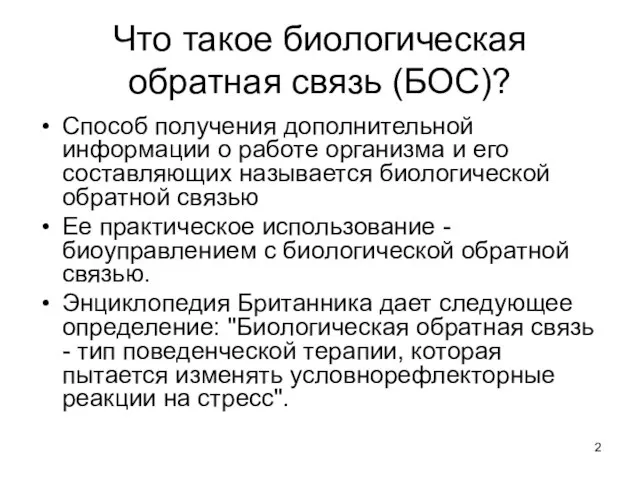 Что такое биологическая обратная связь (БОС)?

• Способ получения дополнительной информации о работе организма и его составляющих называется биологической обратной связью

• Ее практическое использование - биоуправлением с биологической обратной связью.

• Энциклопедия Британника дает следующее определение: "Биологическая обратная связь - тип поведенческой терапии, которая пытается изменять условнорефлекторные реакции на стресс".

2